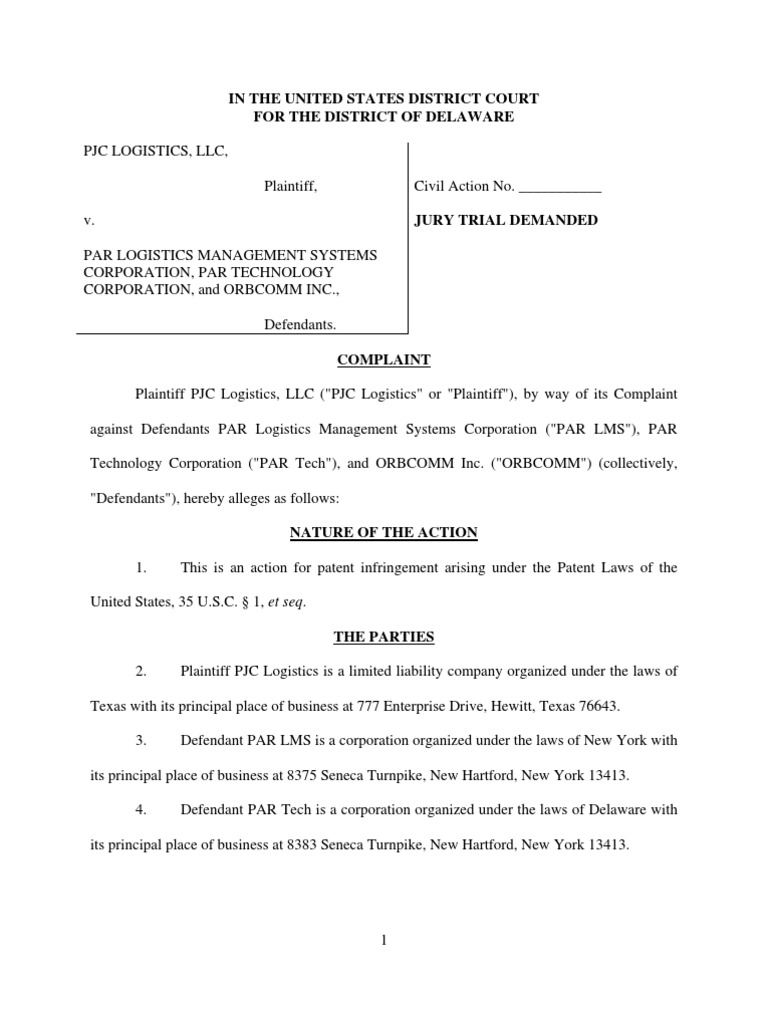 IN THE UNITED STATES DISTRICT COURT
FOR THE DISTRICT OF DELAWARE

PJC LOGISTICS, LLC,

Plaintiff,

v.

PAR LOGISTICS MANAGEMENT SYSTEMS CORPORATION, PAR TECHNOLOGY CORPORATION, and ORBCOMM INC.,

Defendants.

Civil Action No. ___________

JURY TRIAL DEMANDED

COMPLAINT

Plaintiff PJC Logistics, LLC ("PJC Logistics" or "Plaintiff"), by way of its Complaint against Defendants PAR Logistics Management Systems Corporation ("PAR LMS"), PAR Technology Corporation ("PAR Tech"), and ORBCOMM Inc. ("ORBCOMM") (collectively, "Defendants"), hereby alleges as follows:

NATURE OF THE ACTION

1. This is an action for patent infringement arising under the Patent Laws of the United States, 35 U.S.C. § 1, et seq.

THE PARTIES

2. Plaintiff PJC Logistics is a limited liability company organized under the laws of Texas with its principal place of business at 777 Enterprise Drive, Hewitt, Texas 76643.

3. Defendant PAR LMS is a corporation organized under the laws of New York with its principal place of business at 8375 Seneca Turnpike, New Hartford, New York 13413.

4. Defendant PAR Tech is a corporation organized under the laws of Delaware with its principal place of business at 8383 Seneca Turnpike, New Hartford, New York 13413.

1